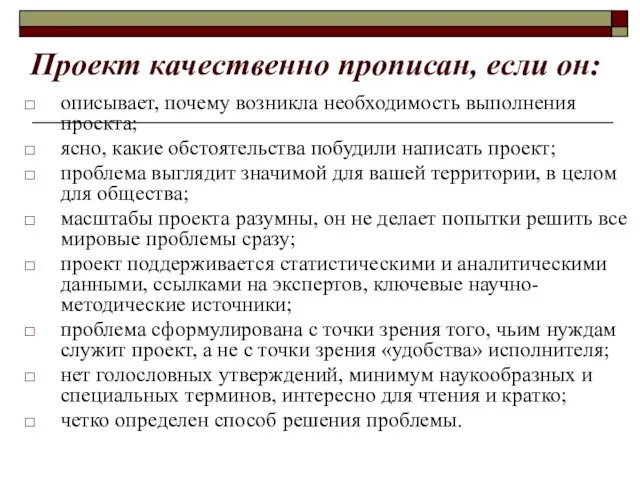 Проект качественно прописан, если он:

□ описывает, почему возникла необходимость выполнения проекта;
□ ясно, какие обстоятельства побудили написать проект;
□ проблема выглядит значимой для вашей территории, в целом для общества;
□ масштабы проекта разумны, он не делает попытки решить все мировые проблемы сразу;
□ проект поддерживается статистическими и аналитическими данными, ссылками на экспертов, ключевые научно-методические источники;
□ проблема сформулирована с точки зрения того, чьим нуждам служит проект, а не с точки зрения «удобства» исполнителя;
□ нет голословных утверждений, минимум наукообразных и специальных терминов, интересно для чтения и кратко;
□ четко определен способ решения проблемы.